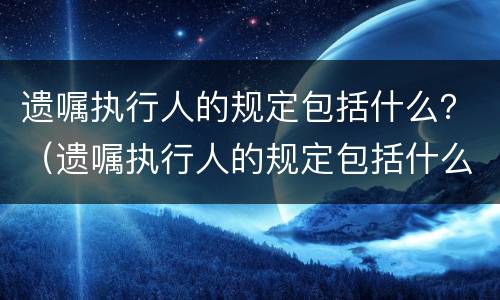 遗嘱执行人的规定包括什么？（遗嘱执行人的规定包括什么